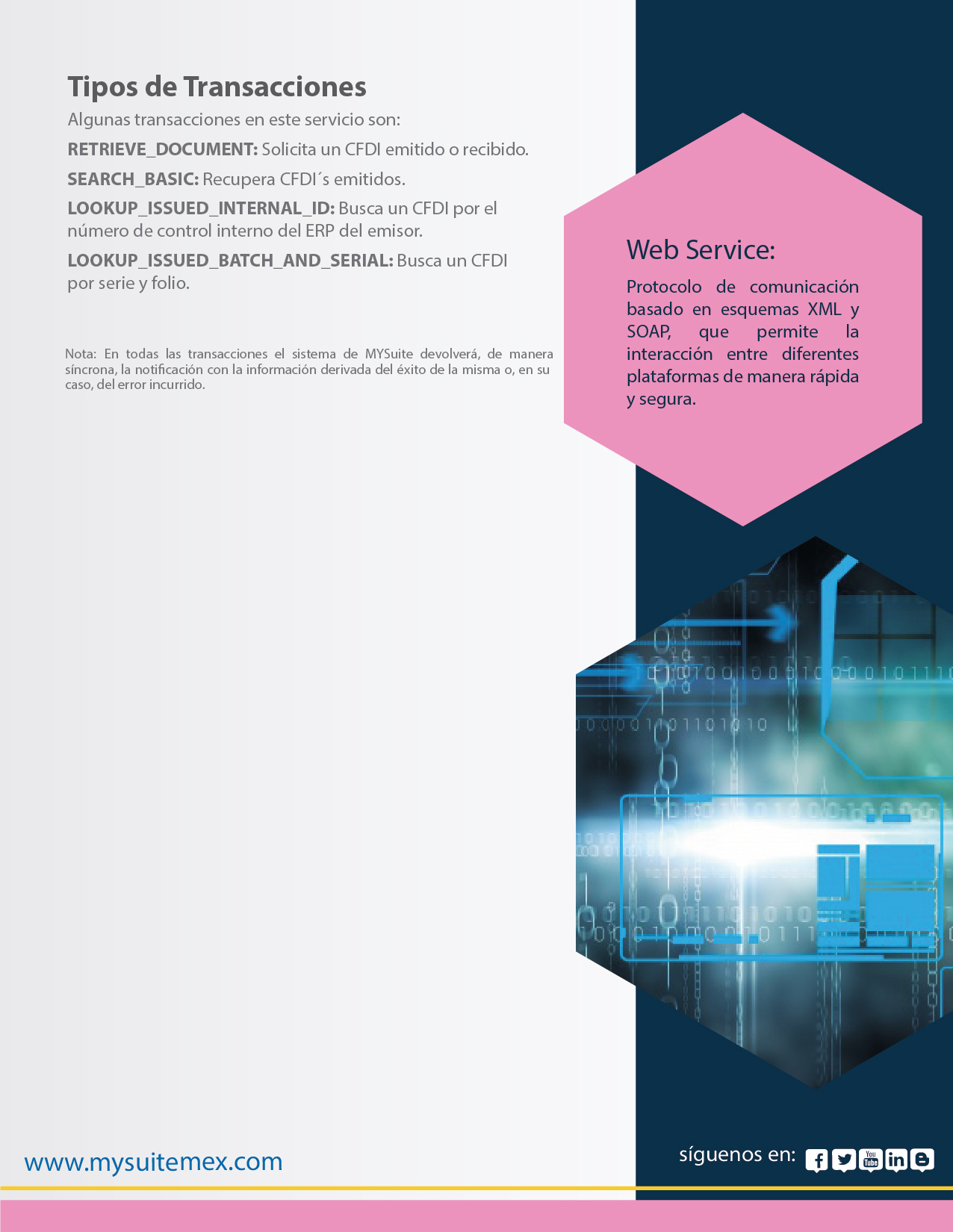 Tipos de Transacciones

Algunas transacciones en este servicio son:

RETRIEVE_DOCUMENT: Solicita un CFDI emitido o recibido.

SEARCH_BASIC: Recupera CFDI´s emitidos.

LOOKUP_ISSUED_INTERNAL_ID: Busca un CFDI por el número de control interno del ERP del emisor.

LOOKUP_ISSUED_BATCH_AND_SERIAL: Busca un CFDI por serie y folio.

Nota: En todas las transacciones el sistema de MYSuite devolverá, de manera síncrona, la notificación con la información derivada del éxito de la misma o, en su caso, del error incurrido.

Web Service:

Protocolo de comunicación basado en esquemas XML y SOAP, que permite la interacción entre diferentes plataformas de manera rápida y segura.

www.mysuitemex.com

síguenos en: